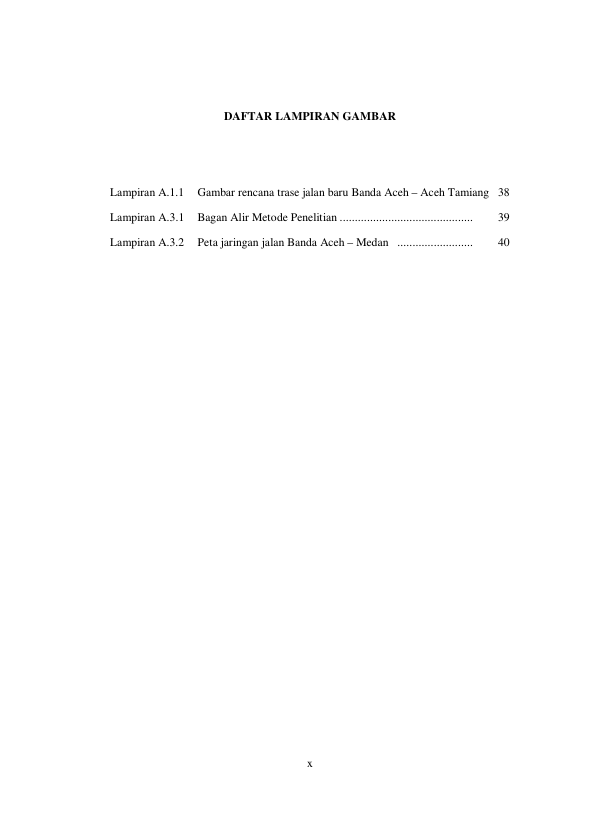 DAFTAR LAMPIRAN GAMBAR

Lampiran A.1.1 Gambar rencana trase jalan baru Banda Aceh – Aceh Tamiang 38

Lampiran A.3.1 Bagan Alir Metode Penelitian ............................................ 39

Lampiran A.3.2 Peta jaringan jalan Banda Aceh – Medan ......................... 40

x